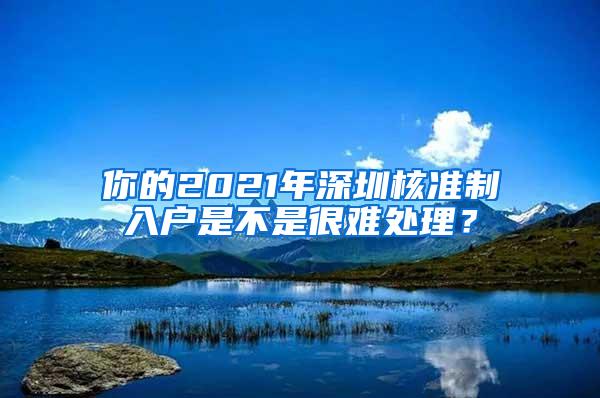 你的2021年深圳核准制入户是不是很难处理？